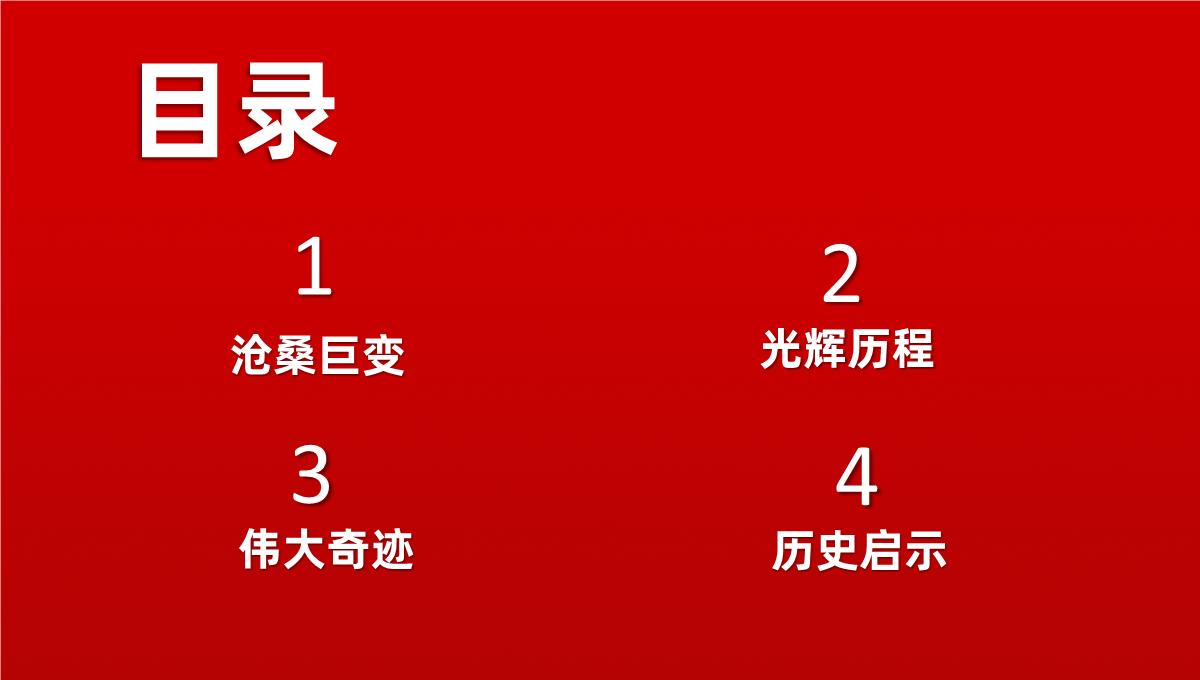 目录

1
沧桑巨变

2
光辉历程

3
伟大奇迹

4
历史启示